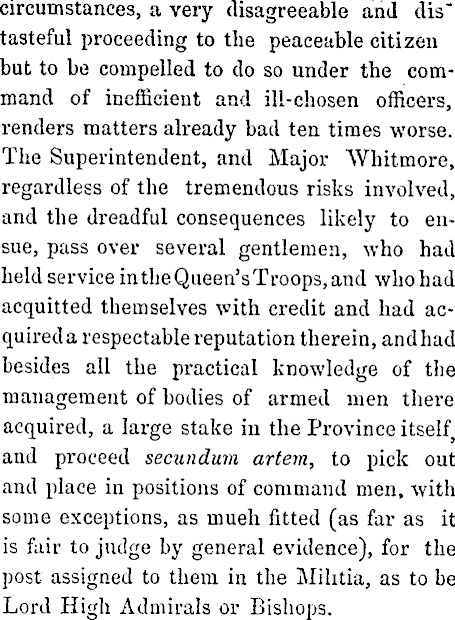 circumstances, a very disagreeable and distasteful proceeding to the peaceable citizen but to be compelled to do so under the command of inefficient and ill-chosen officers, renders matters already bad ten times worse. The Superintendent, and Major Whitmore, regardless of the tremendous risks involved, and the dreadful consequences likely to ensue, pass over several gentlemen, who had held service in the Queen's Troops, and who had acquitted themselves with credit and had acquired a respectable reputation therein, and had besides all the practical knowledge of the management of bodies of armed men there acquired, a large stake in the Province itself, and proceed secundum artem, to pick out and place in positions of command men, with some exceptions, as mueh fitted (as far as it is fair to judge by general evidence), for the post assigned to them in the Militia, as to be Lord High Admirals or Bishops.